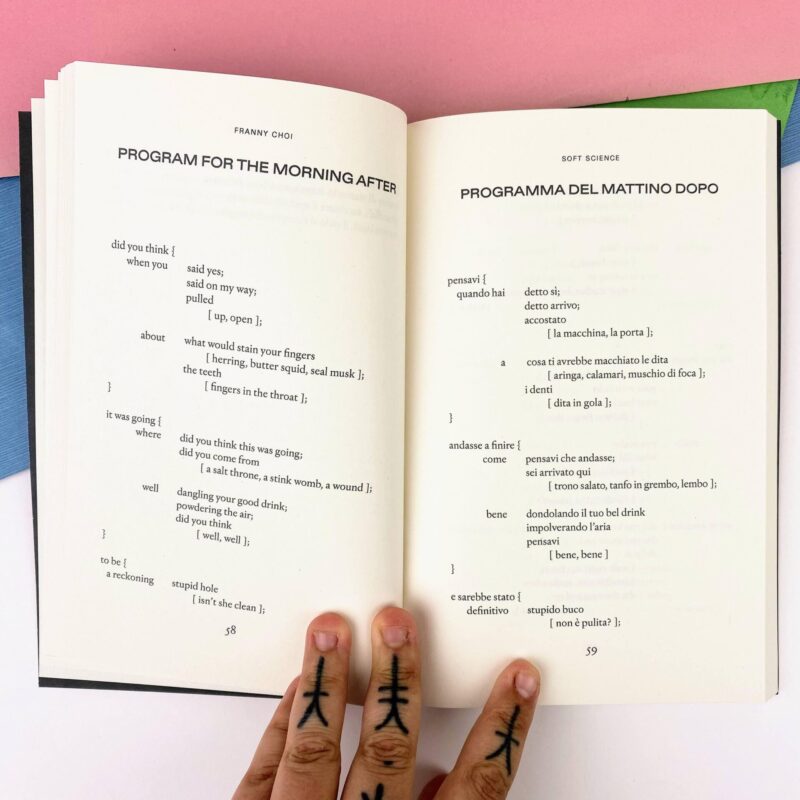 FRANNY CHOI

PROGRAM FOR THE MORNING AFTER

did you think {
when you
said yes;
said on my way;
pulled
[ up, open ];

about
what would stain your fingers
[ herring, butter squid, seal musk ];
the teeth
[ fingers in the throat ];
}

it was going {
where
did you think this was going;
did you come from
[ a salt throne, a stink womb, a wound ];

well
dangling your good drink;
powdering the air;
did you think
[ well, well ];
}

to be {
a reckoning
stupid hole
[ isn't she clean ];

58

SOFT SCIENCE

PROGRAMMA DEL MATTINO DOPO

pensavi {
quando hai
detto sì;
detto arrivo;
accostato
[ la macchina, la porta ];

a
cosa ti avrebbe macchiato le dita
[ aringa, calamari, muschio di foca ];
i denti
[ dita in gola ];
}

andasse a finire {
come
pensavi che andasse;
sei arrivato qui
[ trono salato, tanfo in grembo, lembo ];

bene
dondolando il tuo bel drink
impolverando l'aria
pensavi
[ bene, bene ]
}

e sarebbe stato {
definitivo
stupido buco
[ non è pulita? ];

59